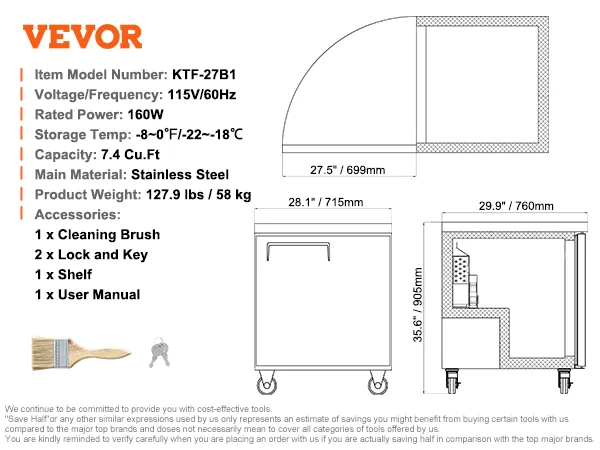 VEVOR

Item Model Number: KTF-27B1
Voltage/Frequency: 115V/60Hz
Rated Power: 160W
Storage Temp: -8~0℉/-22~-18℃
Capacity: 7.4 Cu.Ft
Main Material: Stainless Steel
Product Weight: 127.9 lbs / 58 kg
Accessories:
1 x Cleaning Brush
2 x Lock and Key
1 x Shelf
1 x User Manual

27.5" / 699mm
28.1" / 715mm
29.9" / 760mm
35.6" / 905mm

We continue to be committed to provide you with cost-effective tools.
"Save Half"or any other similar expressions used by us only represents an estimate of savings you might benefit from buying certain tools with us compared to the major top brands and doses not necessarily mean to cover all categories of tools offered by us.
You are kindly reminded to verify carefully when you are placing an order with us if you are actually saving half in comparison with the top major brands.